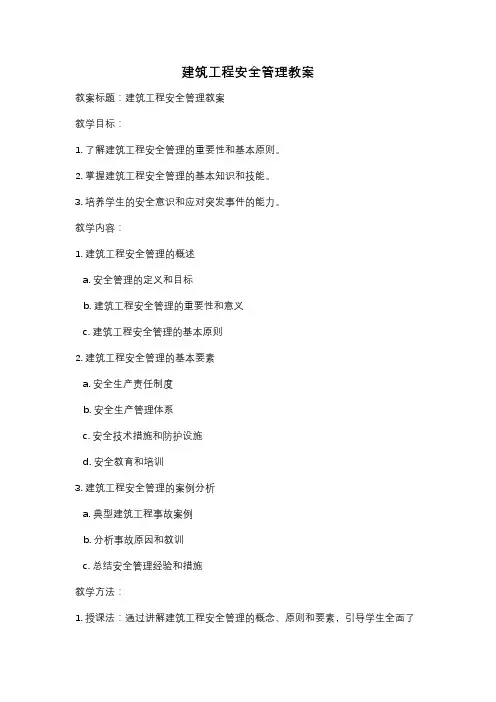 建筑工程安全管理教案

教案标题：建筑工程安全管理教案

教学目标：

1. 了解建筑工程安全管理的重要性和基本原则。

2. 掌握建筑工程安全管理的基本知识和技能。

3. 培养学生的安全意识和应对突发事件的能力。

教学内容：

1. 建筑工程安全管理的概述

a. 安全管理的定义和目标

b. 建筑工程安全管理的重要性和意义

c. 建筑工程安全管理的基本原则

2. 建筑工程安全管理的基本要素

a. 安全生产责任制度

b. 安全生产管理体系

c. 安全技术措施和防护设施

d. 安全教育和培训

3. 建筑工程安全管理的案例分析

a. 典型建筑工程事故案例

b. 分析事故原因和教训

c. 总结安全管理经验和措施

教学方法：

1. 授课法：通过讲解建筑工程安全管理的概念、原则和要素，引导学生全面了